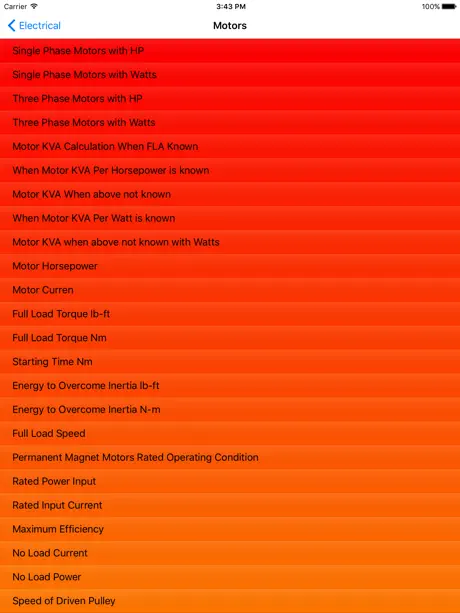 Carrier 3:43 PM 100%

Electrical

Motors

Single Phase Motors with HP

Single Phase Motors with Watts

Three Phase Motors with HP

Three Phase Motors with Watts

Motor KVA Calculation When FLA Known

When Motor KVA Per Horsepower is known

Motor KVA When above not known

When Motor KVA Per Watt is known

Motor KVA when above not known with Watts

Motor Horsepower

Motor Curren

Full Load Torque lb-ft

Full Load Torque Nm

Starting Time Nm

Energy to Overcome Inertia lb-ft

Energy to Overcome Inertia N-m

Full Load Speed

Permanent Magnet Motors Rated Operating Condition

Rated Power Input

Rated Input Current

Maximum Efficiency

No Load Current

No Load Power

Speed of Driven Pulley